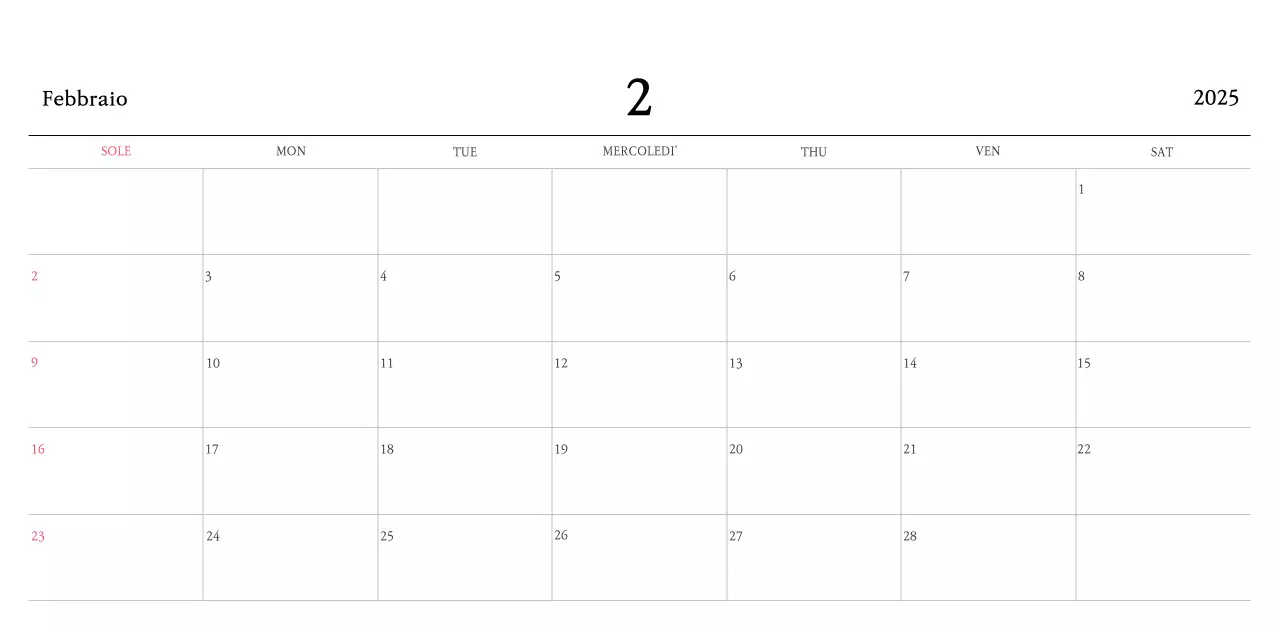 Febbraio 2 2025

| SOLE | MON | TUE | MERCOLEDI' | THU | VEN | SAT |
|---|---|---|---|---|---|---|
| | | | | | | 1 |
| 2 | 3 | 4 | 5 | 6 | 7 | 8 |
| 9 | 10 | 11 | 12 | 13 | 14 | 15 |
| 16 | 17 | 18 | 19 | 20 | 21 | 22 |
| 23 | 24 | 25 | 26 | 27 | 28 | |